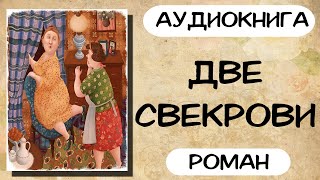 АУДИОКНИГА

ДВЕ СВЕКРОВИ

РОМАН